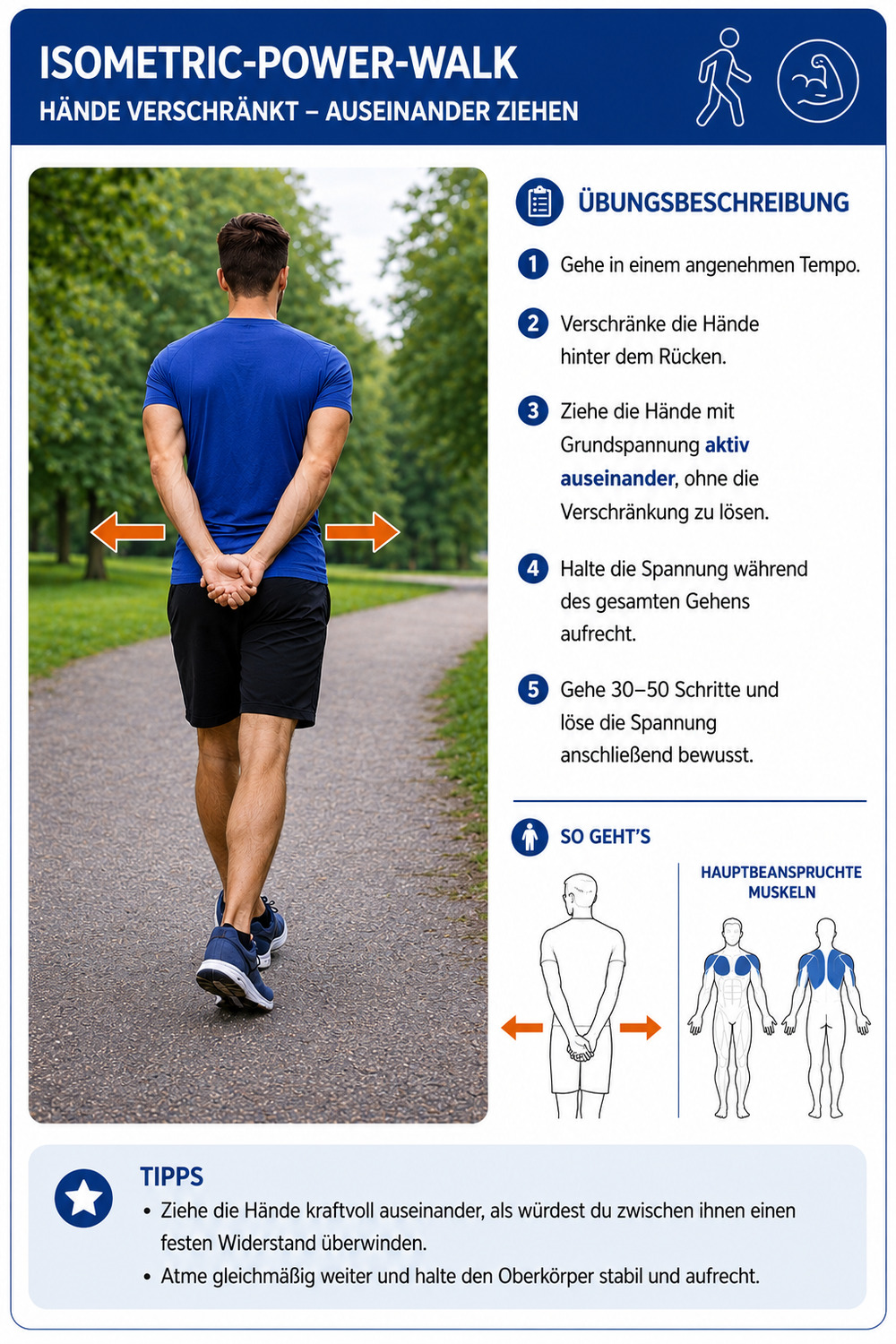 ISOMETRIC-POWER-WALK
HÄNDE VERSCHRÄNKT – AUSEINANDER ZIEHEN

ÜBUNGSBESCHREIBUNG

1 Gehe in einem angenehmen Tempo.

2 Verschränke die Hände hinter dem Rücken.

3 Ziehe die Hände mit Grundspannung aktiv auseinander, ohne die Verschränkung zu lösen.

4 Halte die Spannung während des gesamten Gehens aufrecht.

5 Gehe 30–50 Schritte und löse die Spannung anschließend bewusst.

SO GEHT'S

HAUPTBEANSPRUCHTE MUSKELN

TIPPS
• Ziehe die Hände kraftvoll auseinander, als würdest du zwischen ihnen einen festen Widerstand überwinden.
• Atme gleichmäßig weiter und halte den Oberkörper stabil und aufrecht.